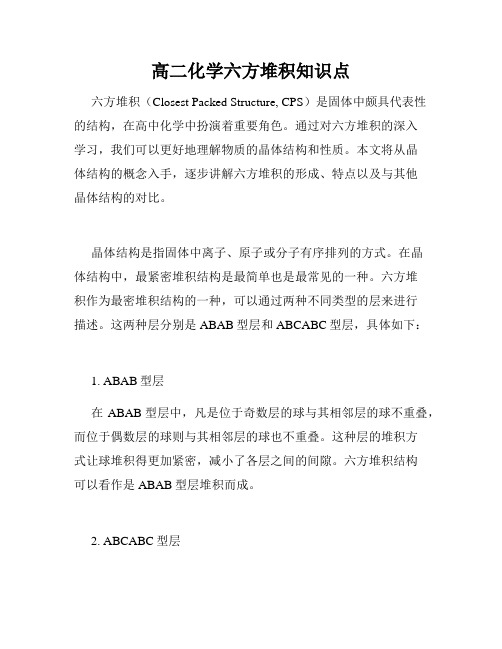 高二化学六方堆积知识点

六方堆积（Closest Packed Structure, CPS）是固体中颇具代表性的结构，在高中化学中扮演着重要角色。通过对六方堆积的深入学习，我们可以更好地理解物质的晶体结构和性质。本文将从晶体结构的概念入手，逐步讲解六方堆积的形成、特点以及与其他晶体结构的对比。

晶体结构是指固体中离子、原子或分子有序排列的方式。在晶体结构中，最紧密堆积结构是最简单也是最常见的一种。六方堆积作为最密堆积结构的一种，可以通过两种不同类型的层来进行描述。这两种层分别是 ABAB 型层和 ABCABC 型层，具体如下：

1. ABAB 型层

在 ABAB 型层中，凡是位于奇数层的球与其相邻层的球不重叠，而位于偶数层的球则与其相邻层的球也不重叠。这种层的堆积方式让球堆积得更加紧密，减小了各层之间的间隙。六方堆积结构可以看作是 ABAB 型层堆积而成。

2. ABCABC 型层